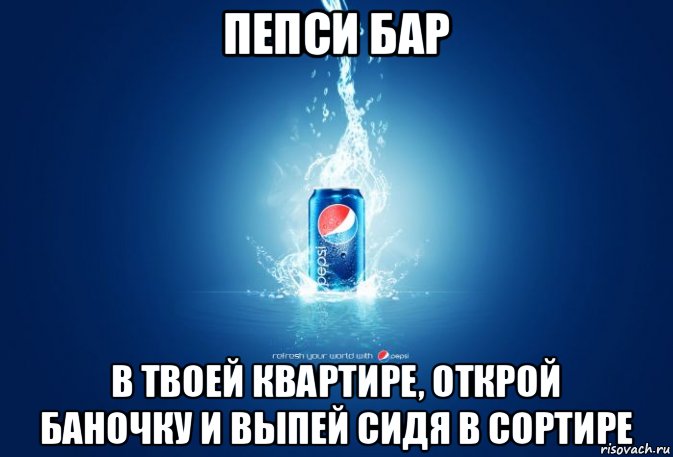 ПЕПСИ БАР

pepsi

refresh your world with pepsi

В ТВОЕЙ КВАРТИРЕ, ОТКРОЙ БАНОЧКУ И ВЫПЕЙ СИДЯ В СОРТИРЕ

risovach.ru